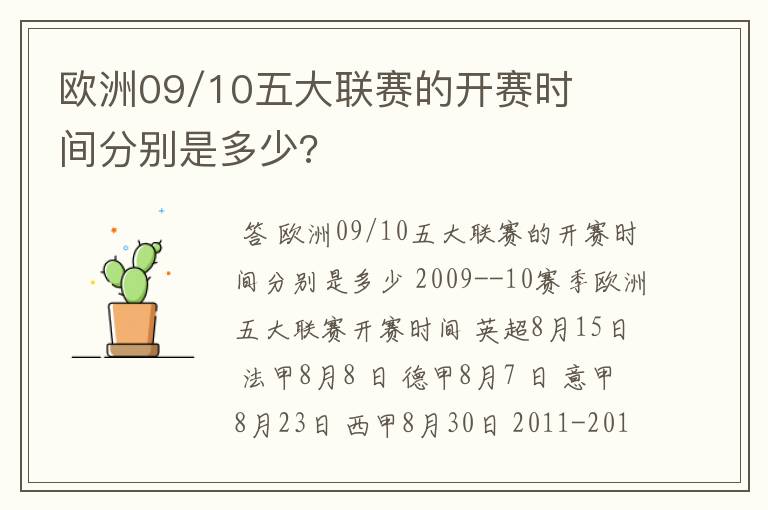 欧洲09/10五大联赛的开赛时间分别是多少?

答 欧洲09/10五大联赛的开赛时间分别是多少 2009--10赛季欧洲五大联赛开赛时间 英超8月15日 法甲8月8 日 德甲8月7 日 意甲8月23日 西甲8月30日 2011-201